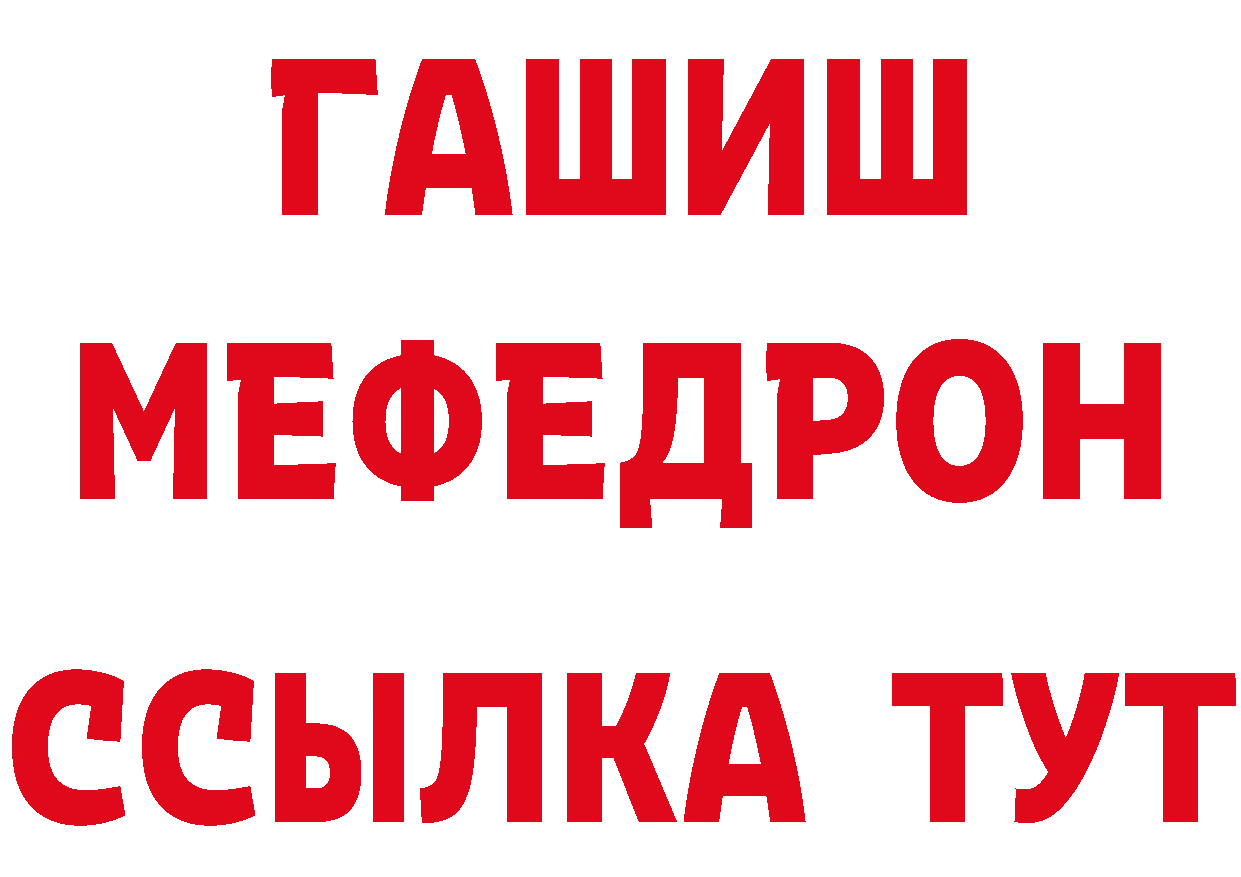 ГАШИШ
МЕФЕДРОН
ССЫЛКА ТУТ